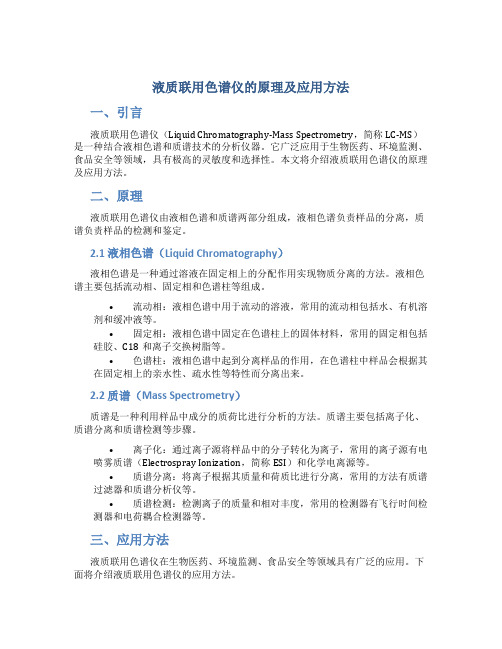 液质联用色谱仪的原理及应用方法

一、引言

液质联用色谱仪（Liquid Chromatography-Mass Spectrometry，简称 LC-MS）是一种结合液相色谱和质谱技术的分析仪器。它广泛应用于生物医药、环境监测、食品安全等领域，具有极高的灵敏度和选择性。本文将介绍液质联用色谱仪的原理及应用方法。

二、原理

液质联用色谱仪由液相色谱和质谱两部分组成，液相色谱负责样品的分离，质谱负责样品的检测和鉴定。

2.1 液相色谱（Liquid Chromatography）

液相色谱是一种通过溶液在固定相上的分配作用实现物质分离的方法。液相色谱主要包括流动相、固定相和色谱柱等组成。

• 流动相：液相色谱中用于流动的溶液，常用的流动相包括水、有机溶剂和缓冲液等。
• 固定相：液相色谱中固定在色谱柱上的固体材料，常用的固定相包括硅胶、C18 和离子交换树脂等。
• 色谱柱：液相色谱中起到分离样品的作用，在色谱柱中样品会根据其在固定相上的亲水性、疏水性等特性而分离出来。

2.2 质谱（Mass Spectrometry）

质谱是一种利用样品中成分的质荷比进行分析的方法。质谱主要包括离子化、质谱分离和质谱检测等步骤。

• 离子化：通过离子源将样品中的分子转化为离子，常用的离子源有电喷雾质谱（Electrospray Ionization，简称 ESI）和化学电离源等。
• 质谱分离：将离子根据其质量和荷质比进行分离，常用的方法有质谱过滤器和质谱分析仪等。
• 质谱检测：检测离子的质量和相对丰度，常用的检测器有飞行时间检测器和电荷耦合检测器等。

三、应用方法

液质联用色谱仪在生物医药、环境监测、食品安全等领域具有广泛的应用。下面将介绍液质联用色谱仪的应用方法。